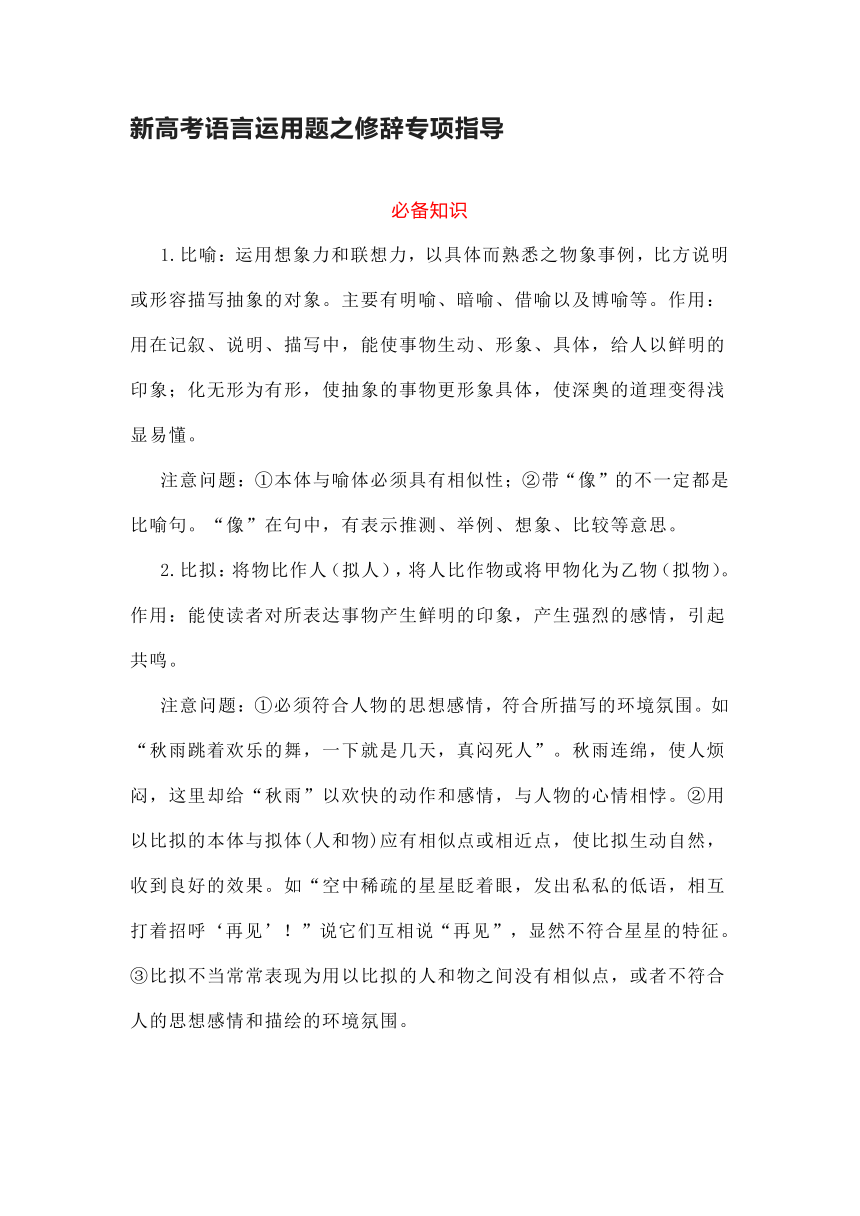 新高考语言运用题之修辞专项指导

必备知识

1.比喻：运用想象力和联想力，以具体而熟悉之物象事例，比方说明或形容描写抽象的对象。主要有明喻、暗喻、借喻以及博喻等。作用：用在记叙、说明、描写中，能使事物生动、形象、具体，给人以鲜明的印象；化无形为有形，使抽象的事物更形象具体，使深奥的道理变得浅显易懂。

注意问题：①本体与喻体必须具有相似性；②带“像”的不一定都是比喻句。“像”在句中，有表示推测、举例、想象、比较等意思。

2.比拟：将物比作人（拟人），将人比作物或将甲物化为乙物（拟物）。作用：能使读者对所表达事物产生鲜明的印象，产生强烈的感情，引起共鸣。

注意问题：①必须符合人物的思想感情，符合所描写的环境氛围。如“秋雨跳着欢乐的舞，一下就是几天，真闷死人”。秋雨连绵，使人烦闷，这里却给“秋雨”以欢快的动作和感情，与人物的心情相悖。②用以比拟的本体与拟体(人和物)应有相似点或相近点，使比拟生动自然，收到良好的效果。如“空中稀疏的星星眨着眼，发出私私的低语，相互打着招呼‘再见’！”说它们互相说“再见”，显然不符合星星的特征。③比拟不当常常表现为用以比拟的人和物之间没有相似点，或者不符合人的思想感情和描绘的环境氛围。